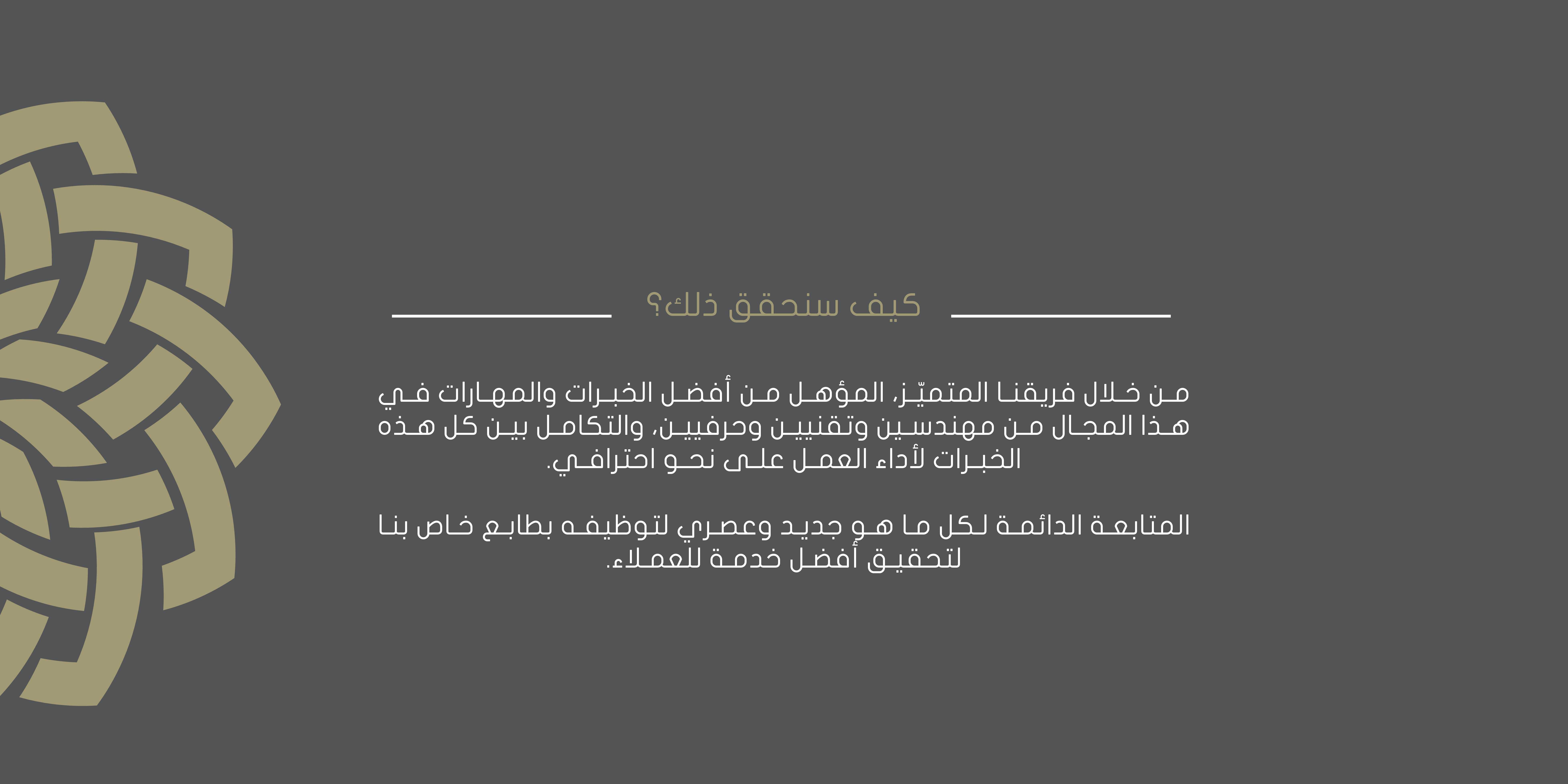 كيف سنحقق ذلك؟

من خلال فريقنا المتميّز، المؤهل من أفضل الخبرات والمهارات في هذا المجال من مهندسين وتقنيين وحرفيين، والتكامل بين كل هذه الخبرات لأداء العمل على نحو احترافي.

المتابعة الدائمة لكل ما هو جديد وعصري لتوظيفه بطابع خاص بنا لتحقيق أفضل خدمة للعملاء.